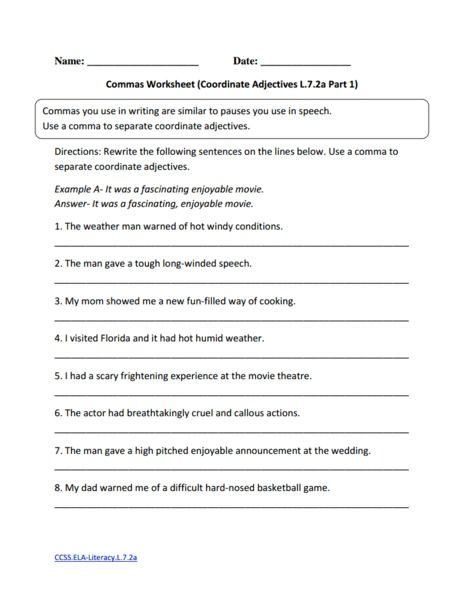 Name: ____________________ Date: ________________

Commas Worksheet (Coordinate Adjectives L.7.2a Part 1)

Commas you use in writing are similar to pauses you use in speech.
Use a comma to separate coordinate adjectives.

Directions: Rewrite the following sentences on the lines below. Use a comma to separate coordinate adjectives.

Example A- It was a fascinating enjoyable movie.
Answer- It was a fascinating, enjoyable movie.

1. The weather man warned of hot windy conditions.

2. The man gave a tough long-winded speech.

3. My mom showed me a new fun-filled way of cooking.

4. I visited Florida and it had hot humid weather.

5. I had a scary frightening experience at the movie theatre.

6. The actor had breathtakingly cruel and callous actions.

7. The man gave a high pitched enjoyable announcement at the wedding.

8. My dad warned me of a difficult hard-nosed basketball game.

CCSS.ELA-Literacy.L.7.2a